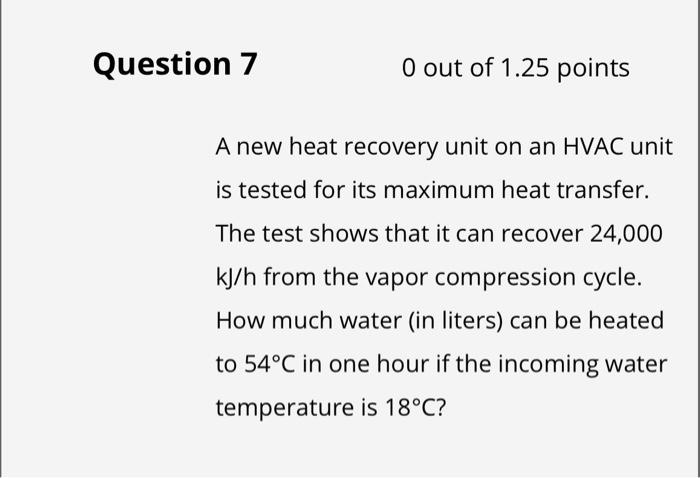 Question 7

0 out of 1.25 points

A new heat recovery unit on an HVAC unit is tested for its maximum heat transfer. The test shows that it can recover 24,000 kJ/h from the vapor compression cycle. How much water (in liters) can be heated to 54°C in one hour if the incoming water temperature is 18°C?